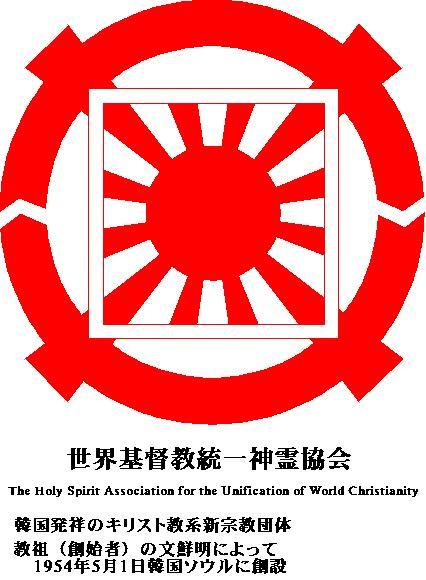 世界基督教統一神霊協会

The Holy Spirit Association for the Unification of World Christianity

韓国発祥のキリスト教系新宗教団体

教祖（創始者）の文鮮明によって
1954年5月1日韓国ソウルに創設